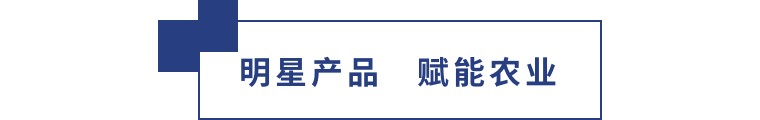 明星产品　赋能农业